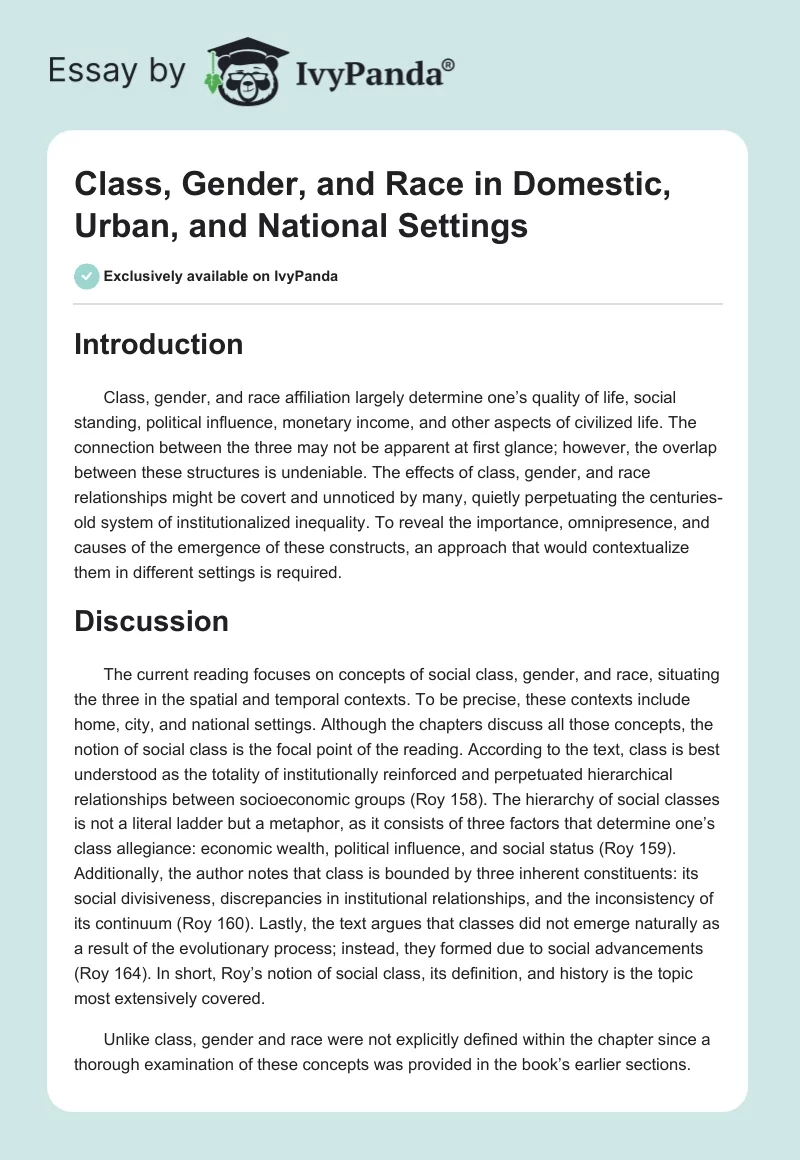 Essay by IvyPanda®

Class, Gender, and Race in Domestic, Urban, and National Settings

Exclusively available on IvyPanda

Introduction

Class, gender, and race affiliation largely determine one's quality of life, social standing, political influence, monetary income, and other aspects of civilized life. The connection between the three may not be apparent at first glance; however, the overlap between these structures is undeniable. The effects of class, gender, and race relationships might be covert and unnoticed by many, quietly perpetuating the centuries-old system of institutionalized inequality. To reveal the importance, omnipresence, and causes of the emergence of these constructs, an approach that would contextualize them in different settings is required.

Discussion

The current reading focuses on concepts of social class, gender, and race, situating the three in the spatial and temporal contexts. To be precise, these contexts include home, city, and national settings. Although the chapters discuss all those concepts, the notion of social class is the focal point of the reading. According to the text, class is best understood as the totality of institutionally reinforced and perpetuated hierarchical relationships between socioeconomic groups (Roy 158). The hierarchy of social classes is not a literal ladder but a metaphor, as it consists of three factors that determine one's class allegiance: economic wealth, political influence, and social status (Roy 159). Additionally, the author notes that class is bounded by three inherent constituents: its social divisiveness, discrepancies in institutional relationships, and the inconsistency of its continuum (Roy 160). Lastly, the text argues that classes did not emerge naturally as a result of the evolutionary process; instead, they formed due to social advancements (Roy 164). In short, Roy's notion of social class, its definition, and history is the topic most extensively covered.

Unlike class, gender and race were not explicitly defined within the chapter since a thorough examination of these concepts was provided in the book's earlier sections.